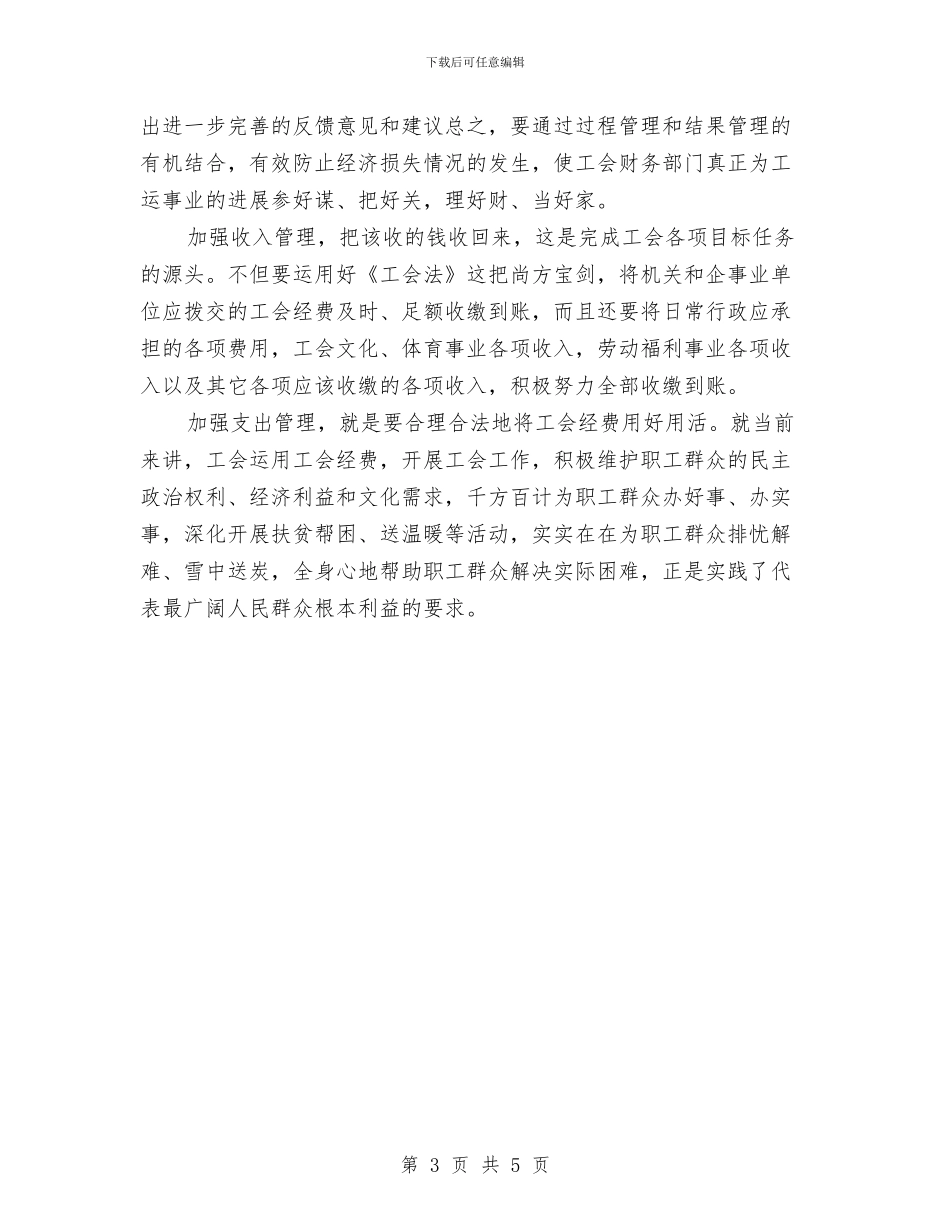 下载后可任意编辑

出进一步完善的反馈意见和建议总之，要通过过程管理和结果管理的有机结合，有效防止经济损失情况的发生，使工会财务部门真正为工运事业的进展参好谋、把好关，理好财、当好家。

加强收入管理，把该收的钱收回来，这是完成工会各项目标任务的源头。不但要运用好《工会法》这把尚方宝剑，将机关和企事业单位应拨交的工会经费及时、足额收缴到账，而且还要将日常行政应承担的各项费用，工会文化、体育事业各项收入，劳动福利事业各项收入以及其它各项应该收缴的各项收入，积极努力全部收缴到账。

加强支出管理，就是要合理合法地将工会经费用好用活。就当前来讲，工会运用工会经费，开展工会工作，积极维护职工群众的民主政治权利、经济利益和文化需求，千方百计为职工群众办好事、办实事，深化开展扶贫帮困、送温暖等活动，实实在在为职工群众排忧解难、雪中送炭，全身心地帮助职工群众解决实际困难，正是实践了代表最广阔人民群众根本利益的要求。

第 3 页 共 5 页